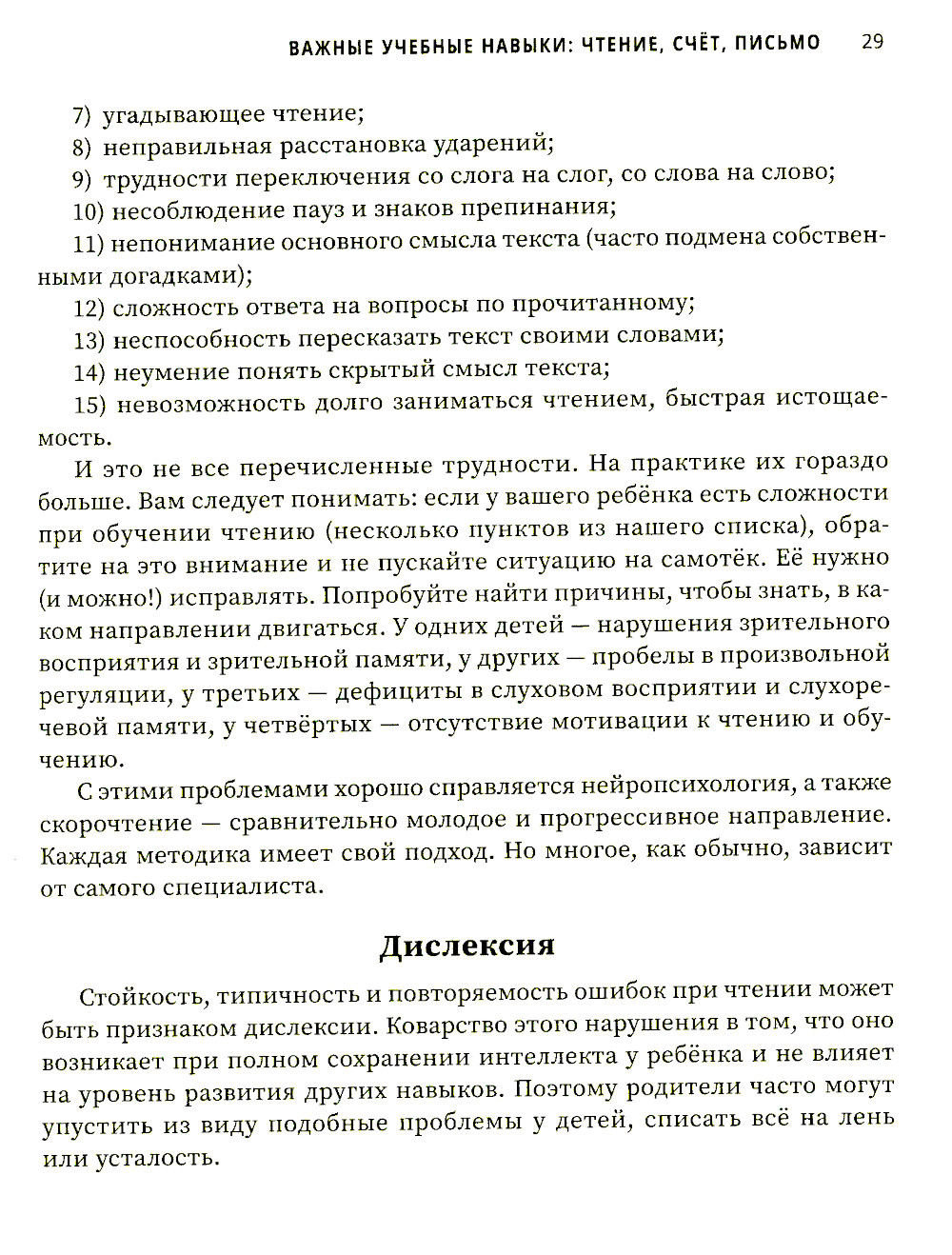 ВАЖНЫЕ УЧЕБНЫЕ НАВЫКИ: ЧТЕНИЕ, СЧЁТ, ПИСЬМО 29

7) угадывающее чтение;
8) неправильная расстановка ударений;
9) трудности переключения со слога на слог, со слова на слово;
10) несоблюдение пауз и знаков препинания;
11) непонимание основного смысла текста (часто подмена собственными догадками);
12) сложность ответа на вопросы по прочитанному;
13) неспособность пересказать текст своими словами;
14) неумение понять скрытый смысл текста;
15) невозможность долго заниматься чтением, быстрая истощаемость.

И это не все перечисленные трудности. На практике их гораздо больше. Вам следует понимать: если у вашего ребёнка есть сложности при обучении чтению (несколько пунктов из нашего списка), обратите на это внимание и не пускайте ситуацию на самотёк. Её нужно (и можно!) исправлять. Попробуйте найти причины, чтобы знать, в каком направлении двигаться. У одних детей — нарушения зрительного восприятия и зрительной памяти, у других — пробелы в произвольной регуляции, у третьих — дефициты в слуховом восприятии и слухоречевой памяти, у четвёртых — отсутствие мотивации к чтению и обучению.

С этими проблемами хорошо справляется нейропсихология, а также скорочтение — сравнительно молодое и прогрессивное направление. Каждая методика имеет свой подход. Но многое, как обычно, зависит от самого специалиста.

Дислексия

Стойкость, типичность и повторяемость ошибок при чтении может быть признаком дислексии. Коварство этого нарушения в том, что оно возникает при полном сохранении интеллекта у ребёнка и не влияет на уровень развития других навыков. Поэтому родители часто могут упустить из виду подобные проблемы у детей, списать всё на лень или усталость.